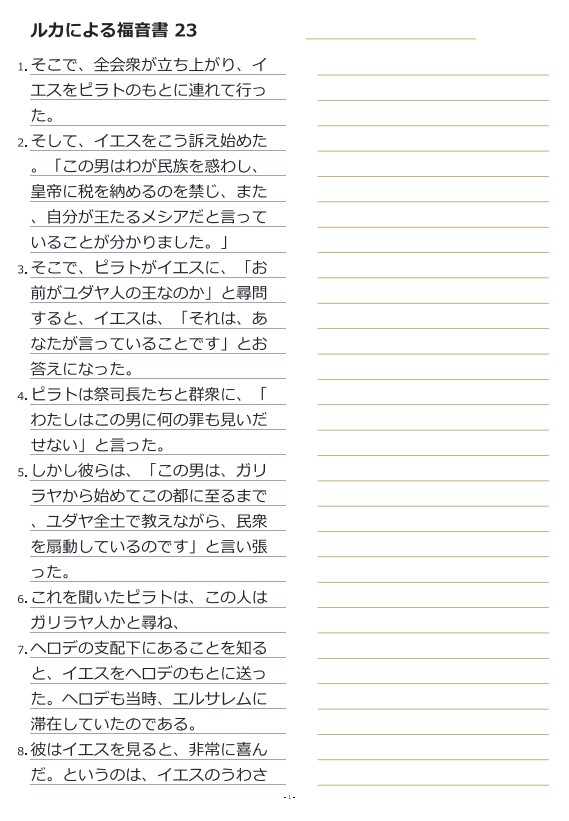 ルカによる福音書 23

1. そこで、全会衆が立ち上がり、イエスをピラトのもとに連れて行った。

2. そして、イエスをこう訴え始めた。「この男はわが民族を惑わし、皇帝に税を納めるのを禁じ、また、自分が王たるメシアだと言っていることが分かりました。」

3. そこで、ピラトがイエスに、「お前がユダヤ人の王なのか」と尋問すると、イエスは、「それは、あなたが言っていることです」とお答えになった。

4. ピラトは祭司長たちと群衆に、「わたしはこの男に何の罪も見いだせない」と言った。

5. しかし彼らは、「この男は、ガリラヤから始めてこの都に至るまで、ユダヤ全土で教えながら、民衆を扇動しているのです」と言い張った。

6. これを聞いたピラトは、この人はガリラヤ人かと尋ね、

7. ヘロデの支配下にあることを知ると、イエスをヘロデのもとに送った。ヘロデも当時、エルサレムに滞在していたのである。

8. 彼はイエスを見ると、非常に喜んだ。というのは、イエスのうわさ

- 1 -